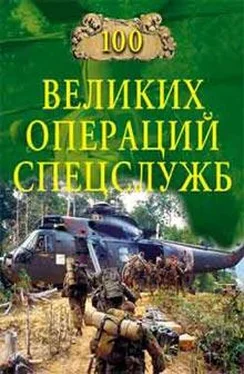 100

ВЕЛИКИХ ОПЕРАЦИЙ СПЕЦСЛУЖБ